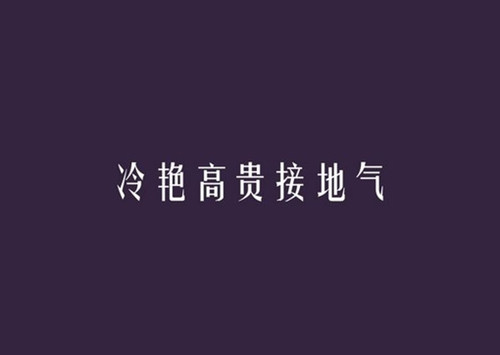 冷艳高贵接地气